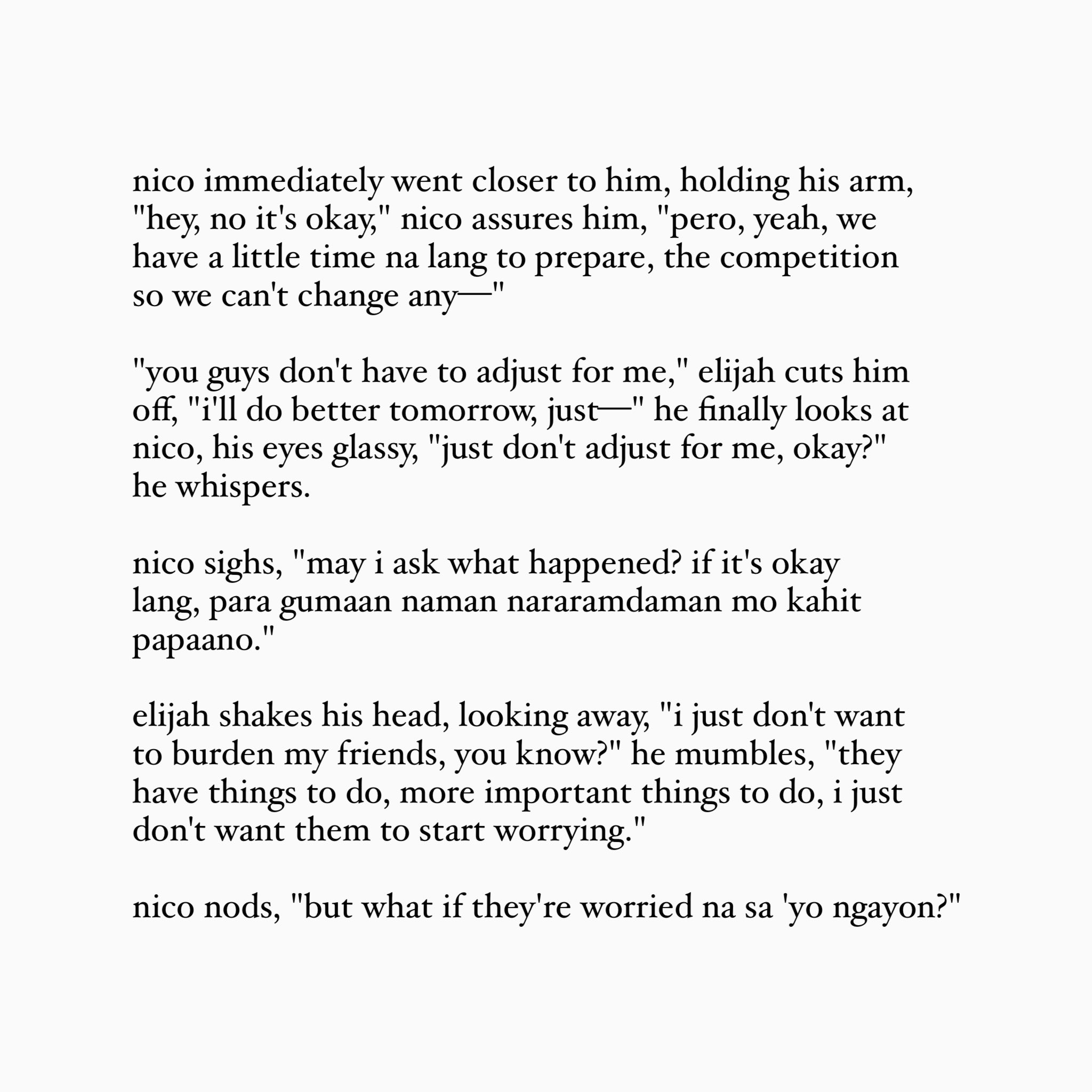 nico immediately went closer to him, holding his arm, "hey, no it's okay," nico assures him, "pero, yeah, we have a little time na lang to prepare, the competition so we can't change any—"

"you guys don't have to adjust for me," elijah cuts him off, "i'll do better tomorrow, just—" he finally looks at nico, his eyes glassy, "just don't adjust for me, okay?" he whispers.

nico sighs, "may i ask what happened? if it's okay lang, para gumaan naman nararamdaman mo kahit papaano."

elijah shakes his head, looking away, "i just don't want to burden my friends, you know?" he mumbles, "they have things to do, more important things to do, i just don't want them to start worrying."

nico nods, "but what if they're worried na sa 'yo ngayon?"